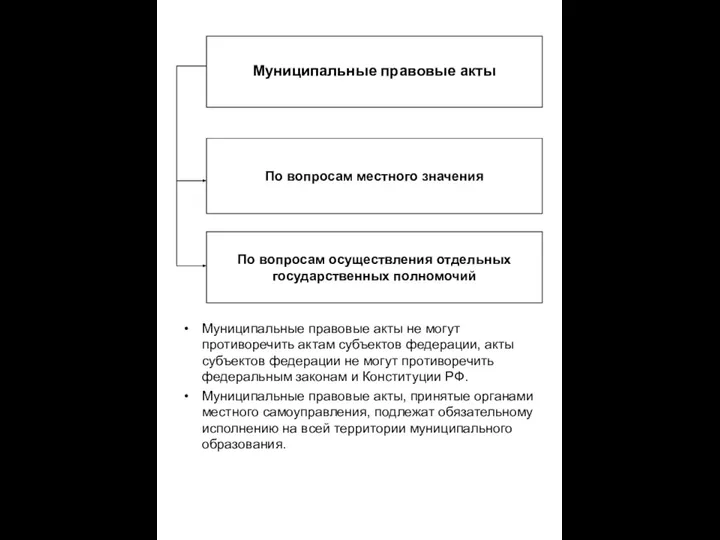 Муниципальные правовые акты

По вопросам местного значения

По вопросам осуществления отдельных государственных полномочий

• Муниципальные правовые акты не могут противоречить актам субъектов федерации, акты субъектов федерации не могут противоречить федеральным законам и Конституции РФ.

• Муниципальные правовые акты, принятые органами местного самоуправления, подлежат обязательному исполнению на всей территории муниципального образования.